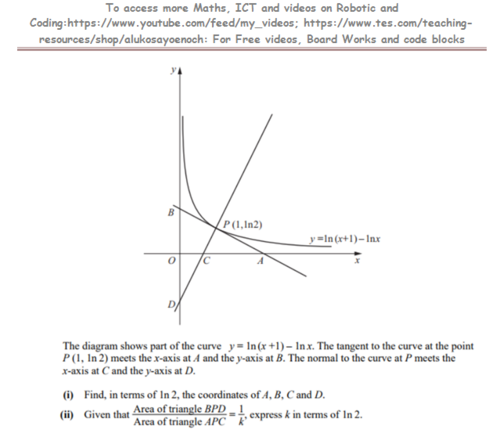 To access more Maths, ICT and videos on Robotic and Coding:https://www.youtube.com/feed/my_videos; https://www.tes.com/teaching-resources/shop/alukosayoenoch: For Free videos, Board Works and code blocks

$y$

$B$

$P(1, \ln 2)$

$y = \ln(x+1) - \ln x$

$O$ $C$ $A$ $x$

$D$

The diagram shows part of the curve $y = \ln(x+1) - \ln x$. The tangent to the curve at the point $P(1, \ln 2)$ meets the $x$-axis at $A$ and the $y$-axis at $B$. The normal to the curve at $P$ meets the $x$-axis at $C$ and the $y$-axis at $D$.

(i) Find, in terms of $\ln 2$, the coordinates of $A$, $B$, $C$ and $D$.

(ii) Given that $\frac{\text{Area of triangle } BPD}{\text{Area of triangle } APC} = \frac{1}{k}$, express $k$ in terms of $\ln 2$.